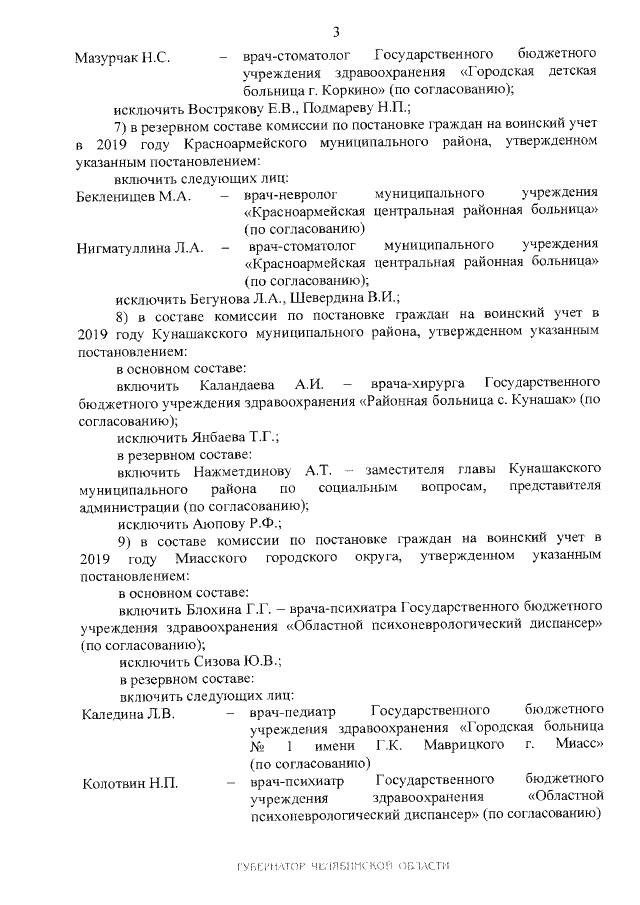 3

Мазурчак Н.С. – врач-стоматолог Государственного бюджетного учреждения здравоохранения «Городская детская больница г. Коркино» (по согласованию);

исключить Вострякову Е.В., Подмареву Н.П.;

7) в резервном составе комиссии по постановке граждан на воинский учет в 2019 году Красноармейского муниципального района, утвержденном указанным постановлением:

включить следующих лиц:

Бекленищев М.А. – врач-невролог муниципального учреждения «Красноармейская центральная районная больница» (по согласованию)

Нигматуллина Л.А. – врач-стоматолог муниципального учреждения «Красноармейская центральная районная больница» (по согласованию);

исключить Бегунова Л.А., Шевердина В.И.;

8) в составе комиссии по постановке граждан на воинский учет в 2019 году Кунашакского муниципального района, утвержденном указанным постановлением:

в основном составе:

включить Каландаева А.И. – врача-хирурга Государственного бюджетного учреждения здравоохранения «Районная больница с. Кунашак» (по согласованию);

исключить Янбаева Т.Г.;

в резервном составе:

включить Нажметдинову А.Т. – заместителя главы Кунашакского муниципального района по социальным вопросам, представителя администрации (по согласованию);

исключить Аюпову Р.Ф.;

9) в составе комиссии по постановке граждан на воинский учет в 2019 году Миасского городского округа, утвержденном указанным постановлением:

в основном составе:

включить Блохина Г.Г. – врача-психиатра Государственного бюджетного учреждения здравоохранения «Областной психоневрологический диспансер» (по согласованию);

исключить Сизова Ю.В.;

в резервном составе:

включить следующих лиц:

Каледина Л.В. – врач-педиатр Государственного бюджетного учреждения здравоохранения «Городская больница № 1 имени Г.К. Маврицкого г. Миасс» (по согласованию)

Колотвин Н.П. – врач-психиатр Государственного бюджетного учреждения здравоохранения «Областной психоневрологический диспансер» (по согласованию)

ГУБЕРНАТОР ЧЕЛЯБИНСКОЙ ОБЛАСТИ